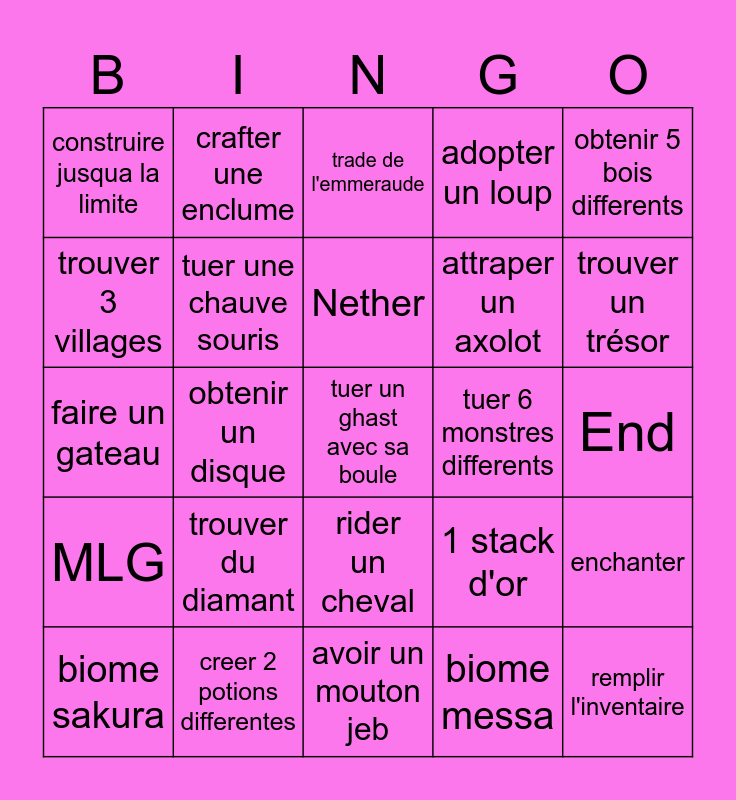 | B | I | N | G | O |
|---|---|---|---|---|
| construire jusqua la limite | crafter une enclume | trade de l'emmeraude | adopter un loup | obtenir 5 bois differents |
| trouver 3 villages | tuer une chauve souris | Nether | attraper un axolot | trouver un trésor |
| faire un gateau | obtenir un disque | tuer un ghast avec sa boule | tuer 6 monstres differents | End |
| MLG | trouver du diamant | rider un cheval | 1 stack d'or | enchanter |
| biome sakura | creer 2 potions differentes | avoir un mouton jeb | biome messa | remplir l'inventaire |